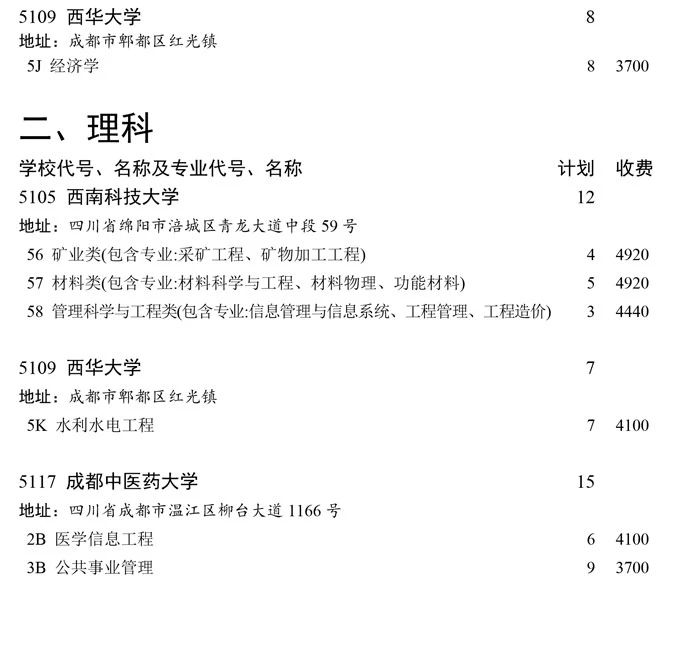 5109 西华大学 8
地址：成都市郫都区红光镇
5J 经济学 8 3700

二、理科

学校代号、名称及专业代号、名称 计划 收费
5105 西南科技大学 12
地址：四川省绵阳市涪城区青龙大道中段 59 号
56 矿业类(包含专业:采矿工程、矿物加工工程) 4 4920
57 材料类(包含专业:材料科学与工程、材料物理、功能材料) 5 4920
58 管理科学与工程类(包含专业:信息管理与信息系统、工程管理、工程造价) 3 4440

5109 西华大学 7
地址：成都市郫都区红光镇
5K 水利水电工程 7 4100

5117 成都中医药大学 15
地址：四川省成都市温江区柳台大道 1166 号
2B 医学信息工程 6 4100
3B 公共事业管理 9 3700